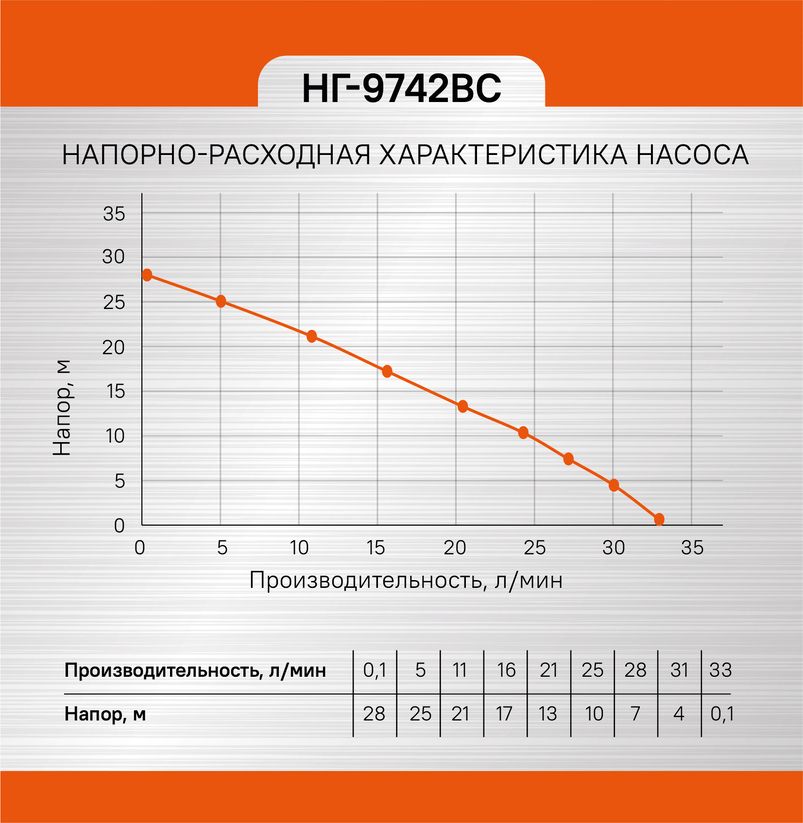 НГ-9742ВС

НАПОРНО-РАСХОДНАЯ ХАРАКТЕРИСТИКА НАСОСА

Напор, м

35
30
25
20
15
10
5
0

0 5 10 15 20 25 30 35

Производительность, л/мин

| Производительность, л/мин | 0,1 | 5 | 11 | 16 | 21 | 25 | 28 | 31 | 33 |
|---|---|---|---|---|---|---|---|---|---|
| Напор, м | 28 | 25 | 21 | 17 | 13 | 10 | 7 | 4 | 0,1 |